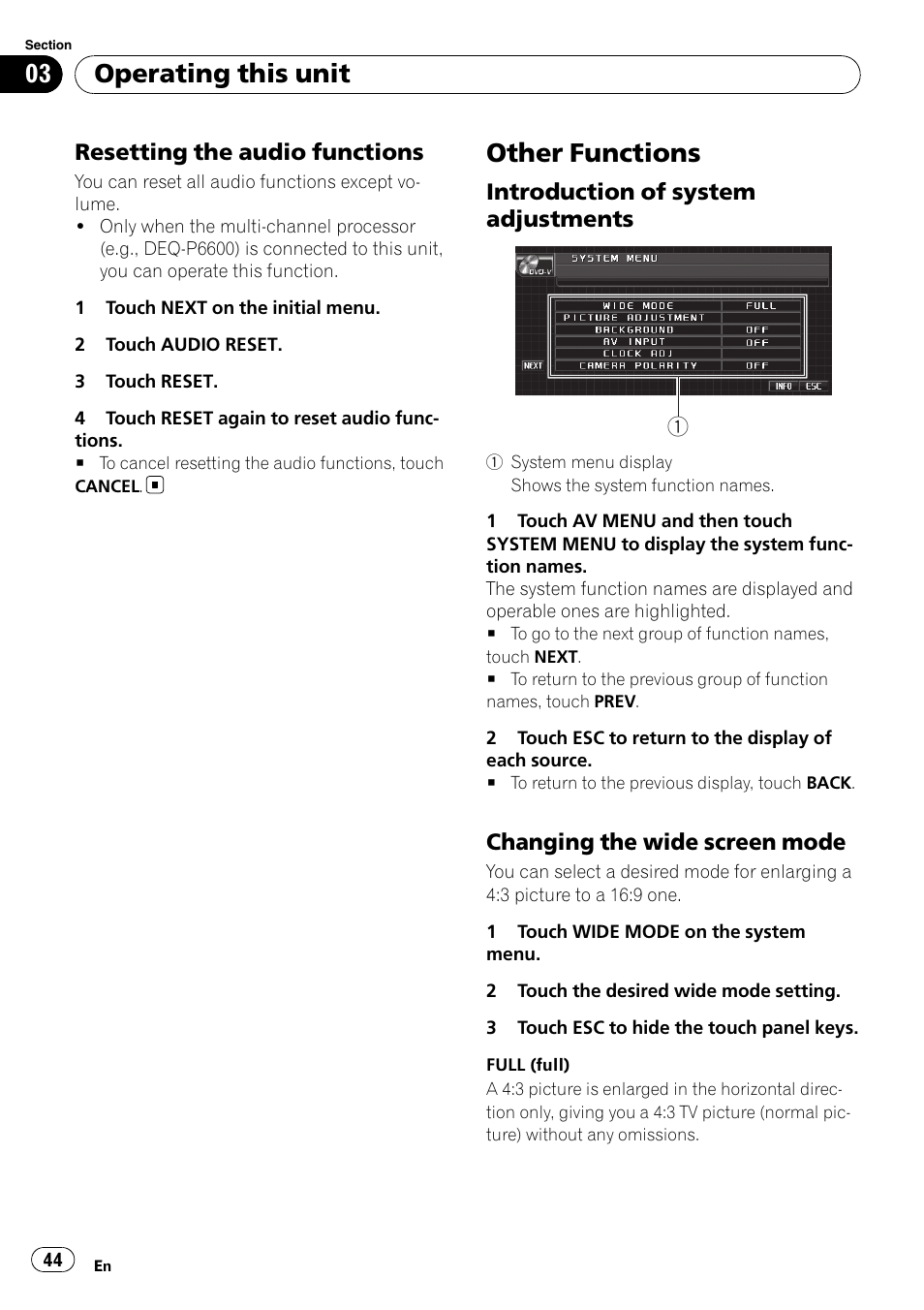 Section
03 Operating this unit

Resetting the audio functions

You can reset all audio functions except volume.
• Only when the multi-channel processor (e.g., DEQ-P6600) is connected to this unit, you can operate this function.

1 Touch NEXT on the initial menu.

2 Touch AUDIO RESET.

3 Touch RESET.

4 Touch RESET again to reset audio functions.
■ To cancel resetting the audio functions, touch CANCEL. ■

Other Functions

Introduction of system adjustments

DVD-V SYSTEM MENU
| WIDE MODE | FULL |
|---|---|
| PICTURE ADJUSTMENT | |
| BACKGROUND | OFF |
| AV INPUT | OFF |
| CLOCK ADJ | |
| CAMERA POLARITY | OFF |
NEXT INFO ESC
①

① System menu display
Shows the system function names.

1 Touch AV MENU and then touch SYSTEM MENU to display the system function names.
The system function names are displayed and operable ones are highlighted.
■ To go to the next group of function names, touch NEXT.
■ To return to the previous group of function names, touch PREV.

2 Touch ESC to return to the display of each source.
■ To return to the previous display, touch BACK.

Changing the wide screen mode

You can select a desired mode for enlarging a 4:3 picture to a 16:9 one.

1 Touch WIDE MODE on the system menu.

2 Touch the desired wide mode setting.

3 Touch ESC to hide the touch panel keys.

FULL (full)
A 4:3 picture is enlarged in the horizontal direction only, giving you a 4:3 TV picture (normal picture) without any omissions.

44 En